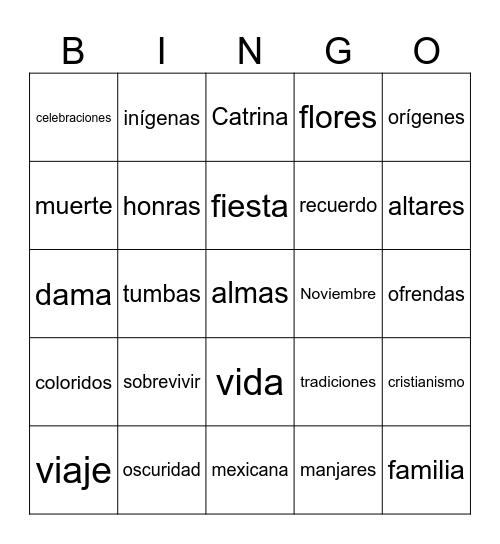 | B | I | N | G | O |
|---|---|---|---|---|
| celebraciones | inígenas | Catrina | flores | orígenes |
| muerte | honras | fiesta | recuerdo | altares |
| dama | tumbas | almas | Noviembre | ofrendas |
| coloridos | sobrevivir | vida | tradiciones | cristianismo |
| viaje | oscuridad | mexicana | manjares | familia |